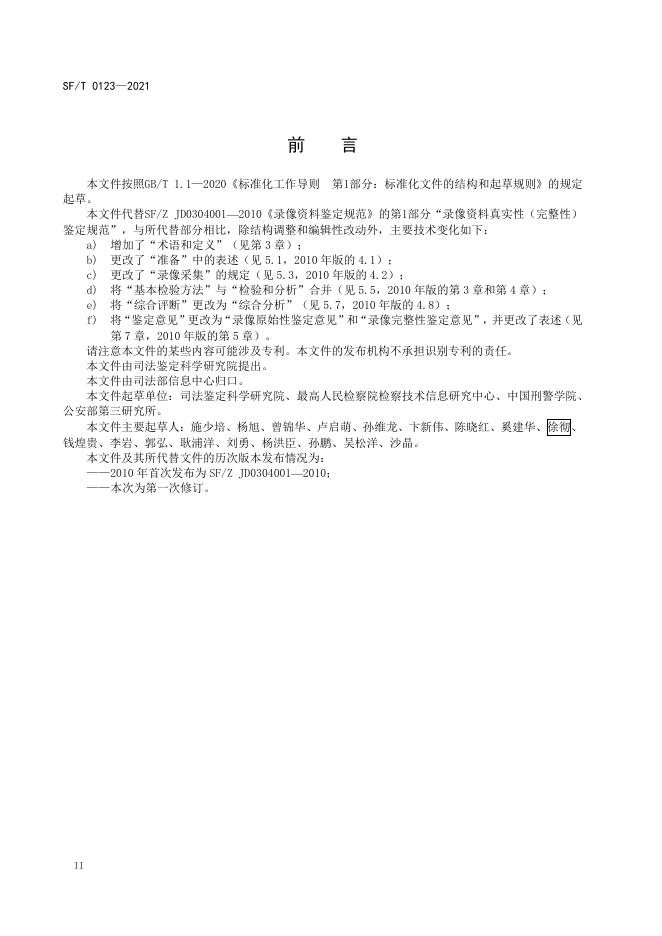 SF/T 0123—2021

前 言

本文件按照GB/T 1.1—2020《标准化工作导则 第1部分：标准化文件的结构和起草规则》的规定起草。

本文件代替SF/Z JD0304001—2010《录像资料鉴定规范》的第1部分“录像资料真实性（完整性）鉴定规范”，与所代替部分相比，除结构调整和编辑性改动外，主要技术变化如下：

a） 增加了“术语和定义”（见第3章）；
b） 更改了“准备”中的表述（见5.1，2010年版的4.1）；
c） 更改了“录像采集”的规定（见5.3，2010年版的4.2）；
d） 将“基本检验方法”与“检验和分析”合并（见5.5，2010年版的第3章和第4章）；
e） 将“综合评断”更改为“综合分析”（见5.7，2010年版的4.8）；
f） 将“鉴定意见”更改为“录像原始性鉴定意见”和“录像完整性鉴定意见”，并更改了表述（见第7章，2010年版的第5章）。

请注意本文件的某些内容可能涉及专利。本文件的发布机构不承担识别专利的责任。

本文件由司法鉴定科学研究院提出。

本文件由司法部信息中心归口。

本文件起草单位：司法鉴定科学研究院、最高人民检察院检察技术信息研究中心、中国刑警学院、公安部第三研究所。

本文件主要起草人：施少培、杨旭、曾锦华、卢启萌、孙维龙、卞新伟、陈晓红、奚建华、徐彻、钱煌贵、李岩、郭弘、耿浦洋、刘勇、杨洪臣、孙鹏、吴松洋、沙晶。

本文件及其所代替文件的历次版本发布情况为：
——2010年首次发布为SF/Z JD0304001—2010；
——本次为第一次修订。

II